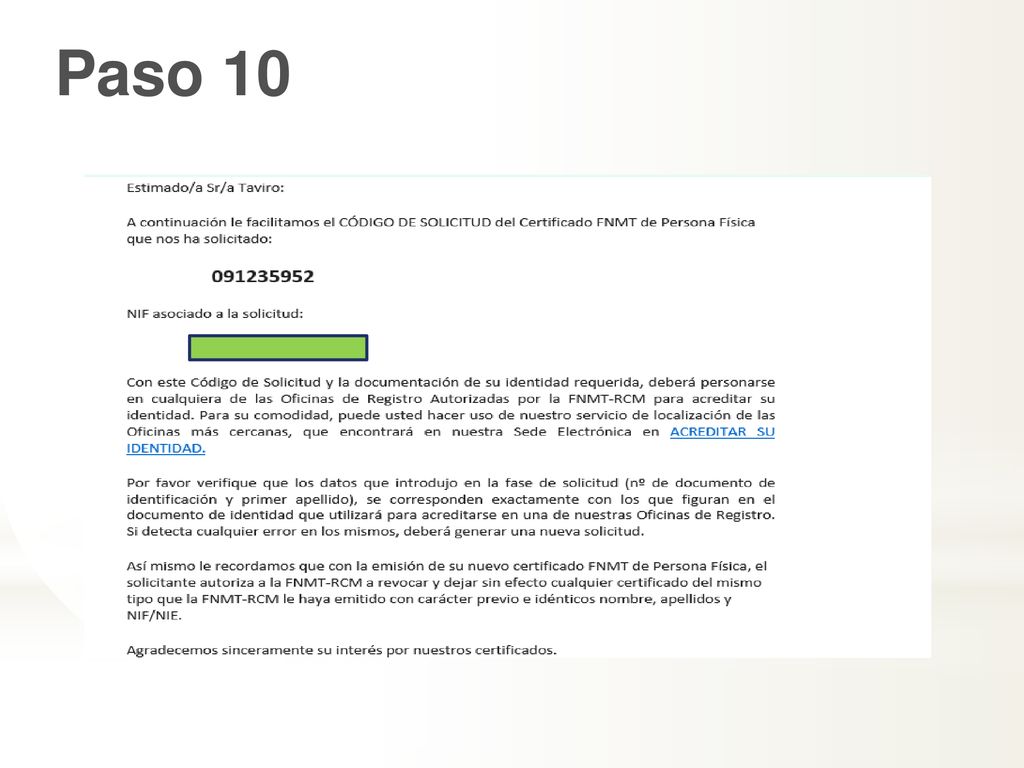 Paso 10

Estimado/a Sr/a Taviro:

A continuación le facilitamos el CÓDIGO DE SOLICITUD del Certificado FNMT de Persona Física que nos ha solicitado:

091235952

NIF asociado a la solicitud:

Con este Código de Solicitud y la documentación de su identidad requerida, deberá personarse en cualquiera de las Oficinas de Registro Autorizadas por la FNMT-RCM para acreditar su identidad. Para su comodidad, puede usted hacer uso de nuestro servicio de localización de las Oficinas más cercanas, que encontrará en nuestra Sede Electrónica en ACREDITAR SU IDENTIDAD.

Por favor verifique que los datos que introdujo en la fase de solicitud (nº de documento de identificación y primer apellido), se corresponden exactamente con los que figuran en el documento de identidad que utilizará para acreditarse en una de nuestras Oficinas de Registro. Si detecta cualquier error en los mismos, deberá generar una nueva solicitud.

Así mismo le recordamos que con la emisión de su nuevo certificado FNMT de Persona Física, el solicitante autoriza a la FNMT-RCM a revocar y dejar sin efecto cualquier certificado del mismo tipo que la FNMT-RCM le haya emitido con carácter previo e idénticos nombre, apellidos y NIF/NIE.

Agradecemos sinceramente su interés por nuestros certificados.